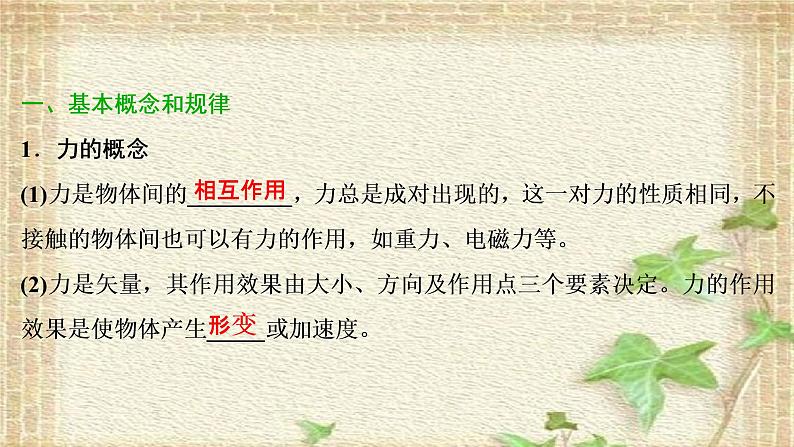 一、基本概念和规律

1．力的概念

(1)力是物体间的相互作用，力总是成对出现的，这一对力的性质相同，不接触的物体间也可以有力的作用，如重力、电磁力等。

(2)力是矢量，其作用效果由大小、方向及作用点三个要素决定。力的作用效果是使物体产生形变或加速度。